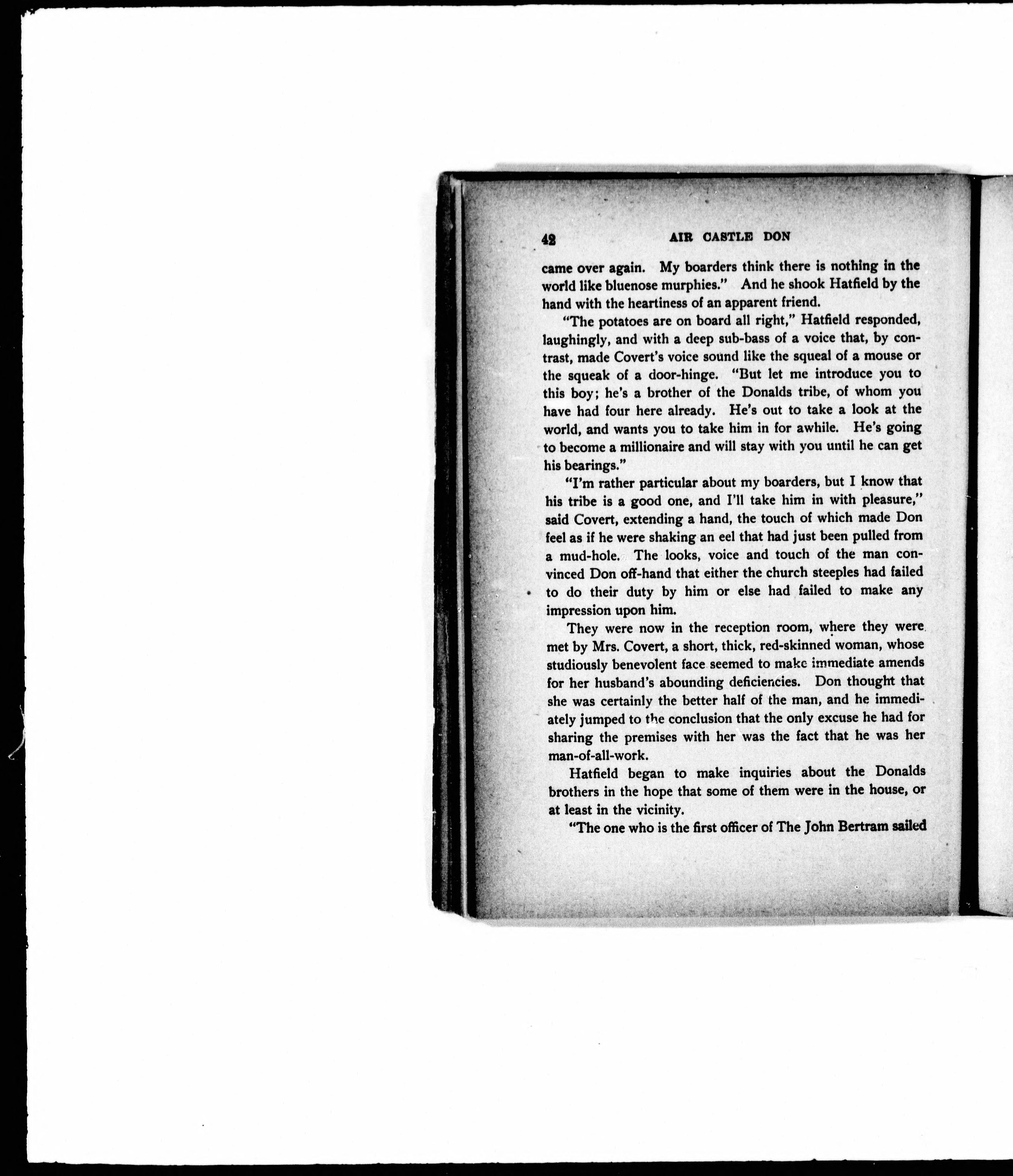 42 AIR CASTLE DON

came over again. My boarders think there is nothing in the world like bluenose murphies." And he shook Hatfield by the hand with the heartiness of an apparent friend.

"The potatoes are on board all right," Hatfield responded, laughingly, and with a deep sub-bass of a voice that, by contrast, made Covert's voice sound like the squeal of a mouse or the squeak of a door-hinge. "But let me introduce you to this boy; he's a brother of the Donalds tribe, of whom you have had four here already. He's out to take a look at the world, and wants you to take him in for awhile. He's going to become a millionaire and will stay with you until he can get his bearings."

"I'm rather particular about my boarders, but I know that his tribe is a good one, and I'll take him in with pleasure," said Covert, extending a hand, the touch of which made Don feel as if he were shaking an eel that had just been pulled from a mud-hole. The looks, voice and touch of the man convinced Don off-hand that either the church steeples had failed to do their duty by him or else had failed to make any impression upon him.

They were now in the reception room, where they were met by Mrs. Covert, a short, thick, red-skinned woman, whose studiously benevolent face seemed to make immediate amends for her husband's abounding deficiencies. Don thought that she was certainly the better half of the man, and he immediately jumped to the conclusion that the only excuse he had for sharing the premises with her was the fact that he was her man-of-all-work.

Hatfield began to make inquiries about the Donalds brothers in the hope that some of them were in the house, or at least in the vicinity.

"The one who is the first officer of The John Bertram sailed